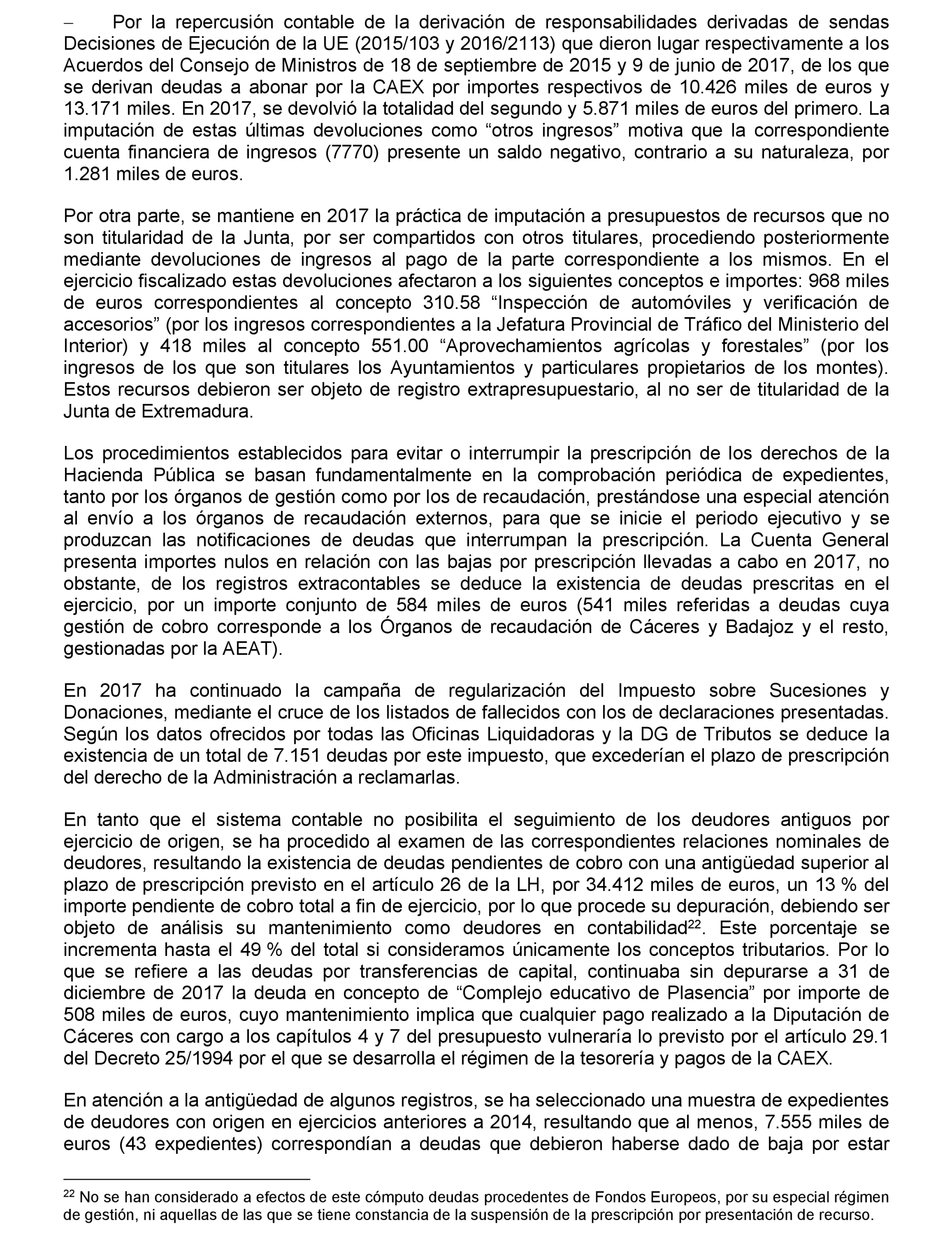 – Por la repercusión contable de la derivación de responsabilidades derivadas de sendas Decisiones de Ejecución de la UE (2015/103 y 2016/2113) que dieron lugar respectivamente a los Acuerdos del Consejo de Ministros de 18 de septiembre de 2015 y 9 de junio de 2017, de los que se derivan deudas a abonar por la CAEX por importes respectivos de 10.426 miles de euros y 13.171 miles. En 2017, se devolvió la totalidad del segundo y 5.871 miles de euros del primero. La imputación de estas últimas devoluciones como “otros ingresos” motiva que la correspondiente cuenta financiera de ingresos (7770) presente un saldo negativo, contrario a su naturaleza, por 1.281 miles de euros.

Por otra parte, se mantiene en 2017 la práctica de imputación a presupuestos de recursos que no son titularidad de la Junta, por ser compartidos con otros titulares, procediendo posteriormente mediante devoluciones de ingresos al pago de la parte correspondiente a los mismos. En el ejercicio fiscalizado estas devoluciones afectaron a los siguientes conceptos e importes: 968 miles de euros correspondientes al concepto 310.58 “Inspección de automóviles y verificación de accesorios” (por los ingresos correspondientes a la Jefatura Provincial de Tráfico del Ministerio del Interior) y 418 miles al concepto 551.00 “Aprovechamientos agrícolas y forestales” (por los ingresos de los que son titulares los Ayuntamientos y particulares propietarios de los montes). Estos recursos debieron ser objeto de registro extrapresupuestario, al no ser de titularidad de la Junta de Extremadura.

Los procedimientos establecidos para evitar o interrumpir la prescripción de los derechos de la Hacienda Pública se basan fundamentalmente en la comprobación periódica de expedientes, tanto por los órganos de gestión como por los de recaudación, prestándose una especial atención al envío a los órganos de recaudación externos, para que se inicie el periodo ejecutivo y se produzcan las notificaciones de deudas que interrumpan la prescripción. La Cuenta General presenta importes nulos en relación con las bajas por prescripción llevadas a cabo en 2017, no obstante, de los registros extracontables se deduce la existencia de deudas prescritas en el ejercicio, por un importe conjunto de 584 miles de euros (541 miles referidas a deudas cuya gestión de cobro corresponde a los Órganos de recaudación de Cáceres y Badajoz y el resto, gestionadas por la AEAT).

En 2017 ha continuado la campaña de regularización del Impuesto sobre Sucesiones y Donaciones, mediante el cruce de los listados de fallecidos con los de declaraciones presentadas. Según los datos ofrecidos por todas las Oficinas Liquidadoras y la DG de Tributos se deduce la existencia de un total de 7.151 deudas por este impuesto, que excederían el plazo de prescripción del derecho de la Administración a reclamarlas.

En tanto que el sistema contable no posibilita el seguimiento de los deudores antiguos por ejercicio de origen, se ha procedido al examen de las correspondientes relaciones nominales de deudores, resultando la existencia de deudas pendientes de cobro con una antigüedad superior al plazo de prescripción previsto en el artículo 26 de la LH, por 34.412 miles de euros, un 13 % del importe pendiente de cobro total a fin de ejercicio, por lo que procede su depuración, debiendo ser objeto de análisis su mantenimiento como deudores en contabilidad$^{22}$. Este porcentaje se incrementa hasta el 49 % del total si consideramos únicamente los conceptos tributarios. Por lo que se refiere a las deudas por transferencias de capital, continuaba sin depurarse a 31 de diciembre de 2017 la deuda en concepto de “Complejo educativo de Plasencia” por importe de 508 miles de euros, cuyo mantenimiento implica que cualquier pago realizado a la Diputación de Cáceres con cargo a los capítulos 4 y 7 del presupuesto vulneraría lo previsto por el artículo 29.1 del Decreto 25/1994 por el que se desarrolla el régimen de la tesorería y pagos de la CAEX.

En atención a la antigüedad de algunos registros, se ha seleccionado una muestra de expedientes de deudores con origen en ejercicios anteriores a 2014, resultando que al menos, 7.555 miles de euros (43 expedientes) correspondían a deudas que debieron haberse dado de baja por estar

$^{22}$ No se han considerado a efectos de este cómputo deudas procedentes de Fondos Europeos, por su especial régimen de gestión, ni aquellas de las que se tiene constancia de la suspensión de la prescripción por presentación de recurso.